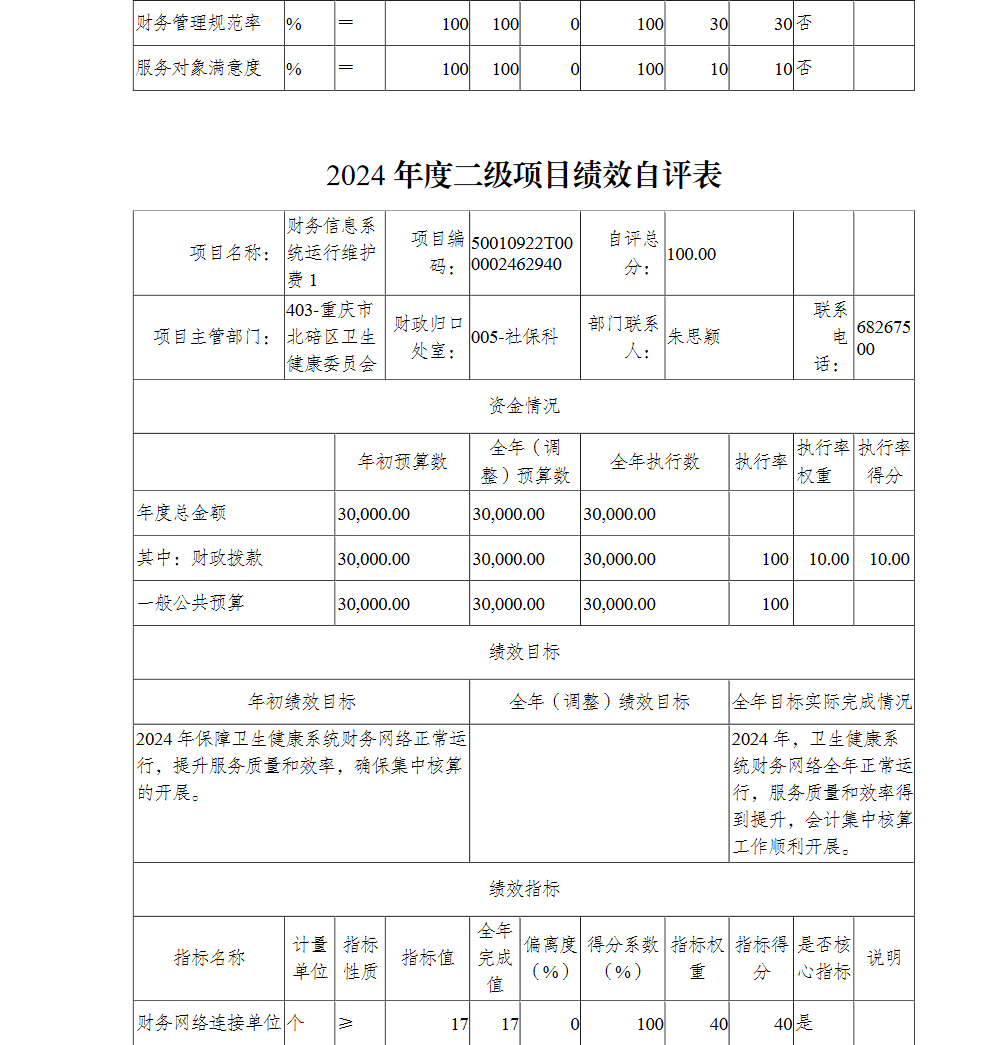 | 财务管理规范率 | % | ＝ | 100 | 100 | 0 | 100 | 30 | 30 | 否 | |
|---|---|---|---|---|---|---|---|---|---|---|
| 服务对象满意度 | % | ＝ | 100 | 100 | 0 | 100 | 10 | 10 | 否 | |

2024 年度二级项目绩效自评表

| 项目名称： | 财务信息系统运行维护费 1 | 项目编码： | 50010922T000002462940 | 自评总分： | 100.00 | | |
|---|---|---|---|---|---|---|---|
| 项目主管部门： | 403-重庆市北碚区卫生健康委员会 | 财政归口处室： | 005-社保科 | 部门联系人： | 朱思颖 | 联系电话： | 68267500 |

资金情况

| | 年初预算数 | 全年（调整）预算数 | 全年执行数 | 执行率 | 执行率权重 | 执行率得分 |
|---|---|---|---|---|---|---|
| 年度总金额 | 30,000.00 | 30,000.00 | 30,000.00 | | | |
| 其中：财政拨款 | 30,000.00 | 30,000.00 | 30,000.00 | 100 | 10.00 | 10.00 |
| 一般公共预算 | 30,000.00 | 30,000.00 | 30,000.00 | 100 | | |

绩效目标

| 年初绩效目标 | 全年（调整）绩效目标 | 全年目标实际完成情况 |
|---|---|---|
| 2024 年保障卫生健康系统财务网络正常运行，提升服务质量和效率，确保集中核算的开展。 | | 2024 年，卫生健康系统财务网络全年正常运行，服务质量和效率得到提升，会计集中核算工作顺利开展。 |

绩效指标

| 指标名称 | 计量单位 | 指标性质 | 指标值 | 全年完成值 | 偏离度（%） | 得分系数（%） | 指标权重 | 指标得分 | 是否核心指标 | 说明 |
|---|---|---|---|---|---|---|---|---|---|---|
| 财务网络连接单位 | 个 | ≥ | 17 | 17 | 0 | 100 | 40 | 40 | 是 | |